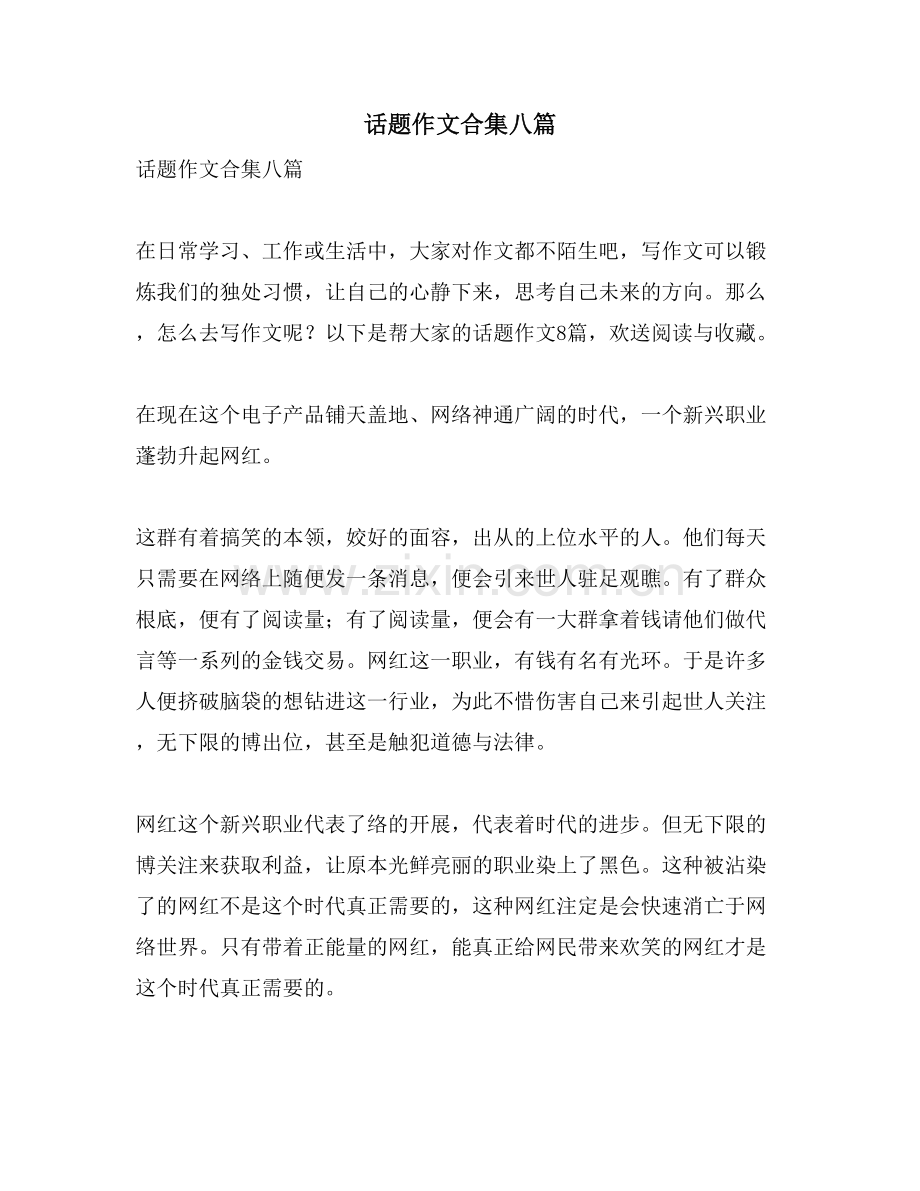 话题作文合集八篇

话题作文合集八篇

在日常学习、工作或生活中，大家对作文都不陌生吧，写作文可以锻炼我们的独处习惯，让自己的心静下来，思考自己未来的方向。那么，怎么去写作文呢？以下是帮大家的话题作文8篇，欢送阅读与收藏。

在现在这个电子产品铺天盖地、网络神通广阔的时代，一个新兴职业蓬勃升起网红。

这群有着搞笑的本领，姣好的面容，出从的上位水平的人。他们每天只需要在网络上随便发一条消息，便会引来世人驻足观瞧。有了群众根底，便有了阅读量；有了阅读量，便会有一大群拿着钱请他们做代言等一系列的金钱交易。网红这一职业，有钱有名有光环。于是许多人便挤破脑袋的想钻进这一行业，为此不惜伤害自己来引起世人关注，无下限的博出位，甚至是触犯道德与法律。

网红这个新兴职业代表了络的开展，代表着时代的进步。但无下限的博关注来获取利益，让原本光鲜亮丽的职业染上了黑色。这种被沾染了的网红不是这个时代真正需要的，这种网红注定是会快速消亡于网络世界。只有带着正能量的网红，能真正给网民带来欢笑的网红才是这个时代真正需要的。

www.zixin.com.cn